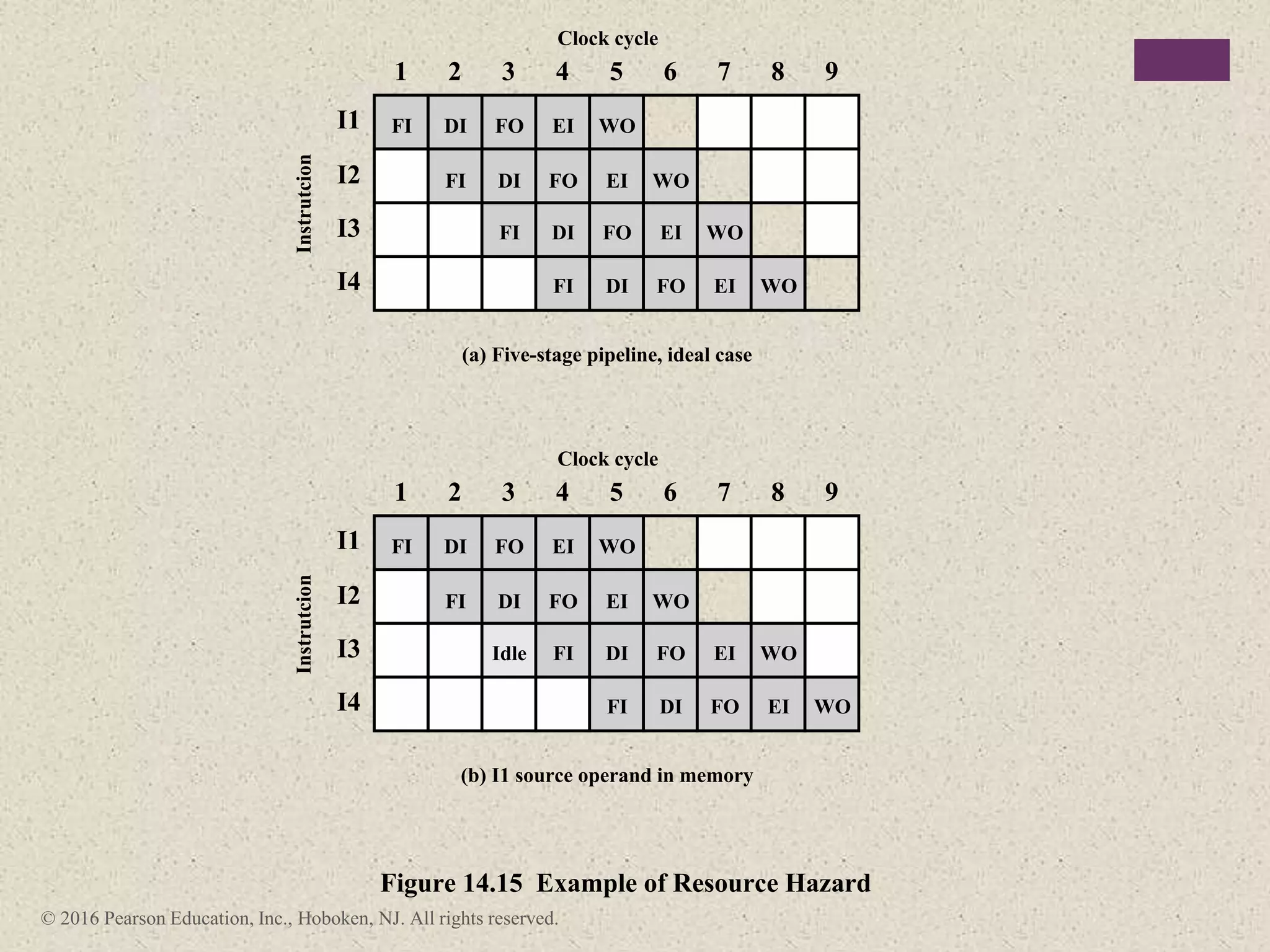 Clock cycle

Instrutcion

| | 1 | 2 | 3 | 4 | 5 | 6 | 7 | 8 | 9 |
|---|---|---|---|---|---|---|---|---|---|
| I1 | FI | DI | FO | EI | WO | | | | |
| I2 | | FI | DI | FO | EI | WO | | | |
| I3 | | | FI | DI | FO | EI | WO | | |
| I4 | | | | FI | DI | FO | EI | WO | |

(a) Five-stage pipeline, ideal case

Clock cycle

Instrutcion

| | 1 | 2 | 3 | 4 | 5 | 6 | 7 | 8 | 9 |
|---|---|---|---|---|---|---|---|---|---|
| I1 | FI | DI | FO | EI | WO | | | | |
| I2 | | FI | DI | FO | EI | WO | | | |
| I3 | | | Idle | FI | DI | FO | EI | WO | |
| I4 | | | | | FI | DI | FO | EI | WO |

(b) I1 source operand in memory

Figure 14.15 Example of Resource Hazard

© 2016 Pearson Education, Inc., Hoboken, NJ. All rights reserved.